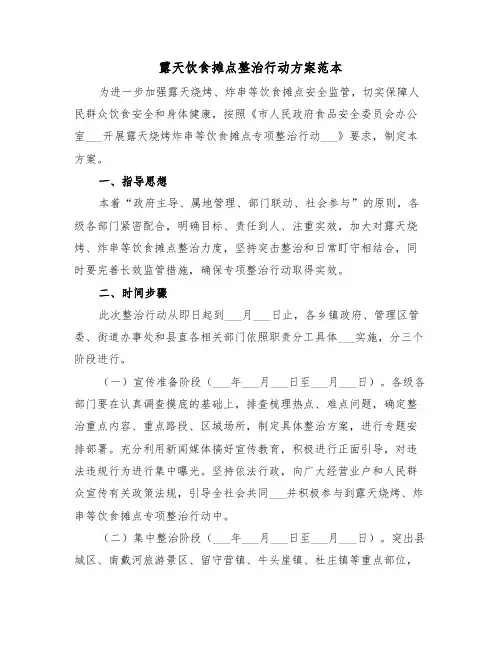 露天饮食摊点整治行动方案范本

为进一步加强露天烧烤、炸串等饮食摊点安全监管，切实保障人民群众饮食安全和身体健康，按照《市人民政府食品安全委员会办公室___开展露天烧烤炸串等饮食摊点专项整治行动___》要求，制定本方案。

一、指导思想

本着“政府主导、属地管理、部门联动、社会参与”的原则，各级各部门紧密配合，明确目标、责任到人、注重实效，加大对露天烧烤、炸串等饮食摊点整治力度，坚持突击整治和日常盯守相结合，同时要完善长效监管措施，确保专项整治行动取得实效。

二、时间步骤

此次整治行动从即日起到___月___日止，各乡镇政府、管理区管委、街道办事处和县直各相关部门依照职责分工具体___实施，分三个阶段进行。

（一）宣传准备阶段（___年___月___日至___月___日）。各级各部门要在认真调查摸底的基础上，排查梳理热点、难点问题，确定整治重点内容、重点路段、区域场所，制定具体整治方案，进行专题安排部署。充分利用新闻媒体搞好宣传教育，积极进行正面引导，对违法违规行为进行集中曝光。坚持依法行政，向广大经营业户和人民群众宣传有关政策法规，引导全社会共同___并积极参与到露天烧烤、炸串等饮食摊点专项整治行动中。

（二）集中整治阶段（___年___月___日至___月___日）。突出县城区、南戴河旅游景区、留守营镇、牛头崖镇、杜庄镇等重点部位，